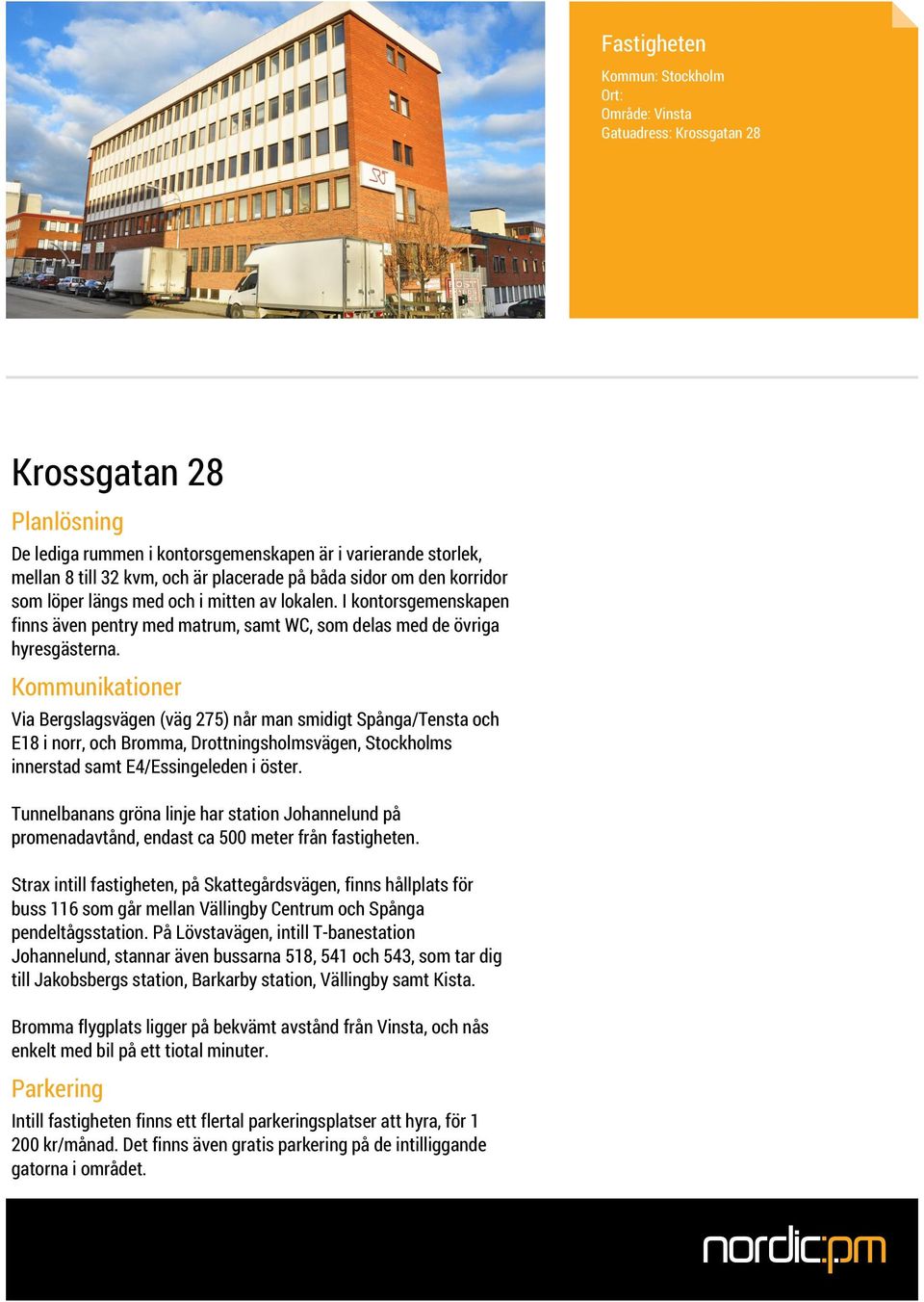 Fastigheten

Kommun: Stockholm
Ort:
Område: Vinsta
Gatuadress: Krossgatan 28

Krossgatan 28

Planlösning

De lediga rummen i kontorsgemenskapen är i varierande storlek, mellan 8 till 32 kvm, och är placerade på båda sidor om den korridor som löper längs med och i mitten av lokalen. I kontorsgemenskapen finns även pentry med matrum, samt WC, som delas med de övriga hyresgästerna.

Kommunikationer

Via Bergslagsvägen (väg 275) når man smidigt Spånga/Tensta och E18 i norr, och Bromma, Drottningsholmsvägen, Stockholms innerstad samt E4/Essingeleden i öster.

Tunnelbanans gröna linje har station Johannelund på promenadavtånd, endast ca 500 meter från fastigheten.

Strax intill fastigheten, på Skattegårdsvägen, finns hållplats för buss 116 som går mellan Vällingby Centrum och Spånga pendeltågsstation. På Lövstavägen, intill T-banestation Johannelund, stannar även bussarna 518, 541 och 543, som tar dig till Jakobsbergs station, Barkarby station, Vällingby samt Kista.

Bromma flygplats ligger på bekvämt avstånd från Vinsta, och nås enkelt med bil på ett tiotal minuter.

Parkering

Intill fastigheten finns ett flertal parkeringsplatser att hyra, för 1 200 kr/månad. Det finns även gratis parkering på de intilliggande gatorna i området.

nordic:pm